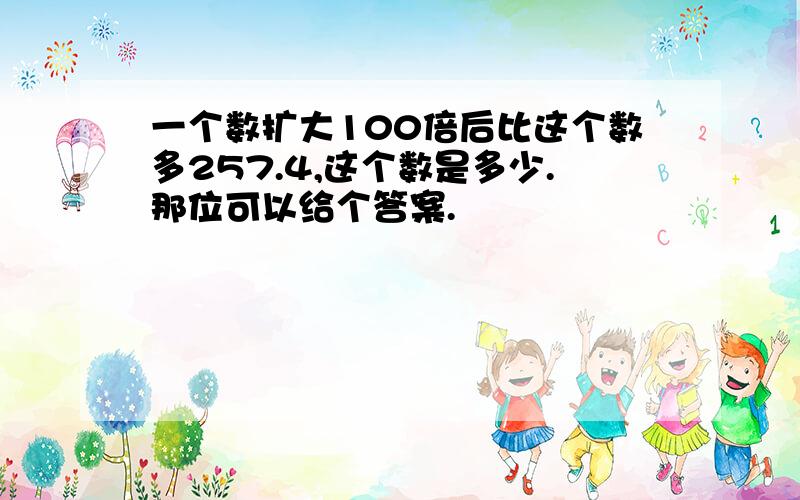 一个数扩大100倍后比这个数多257.4,这个数是多少.那位可以给个答案.

1 2 ? B + C 1